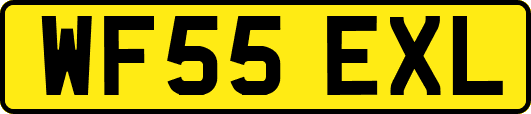 WF55 EXL